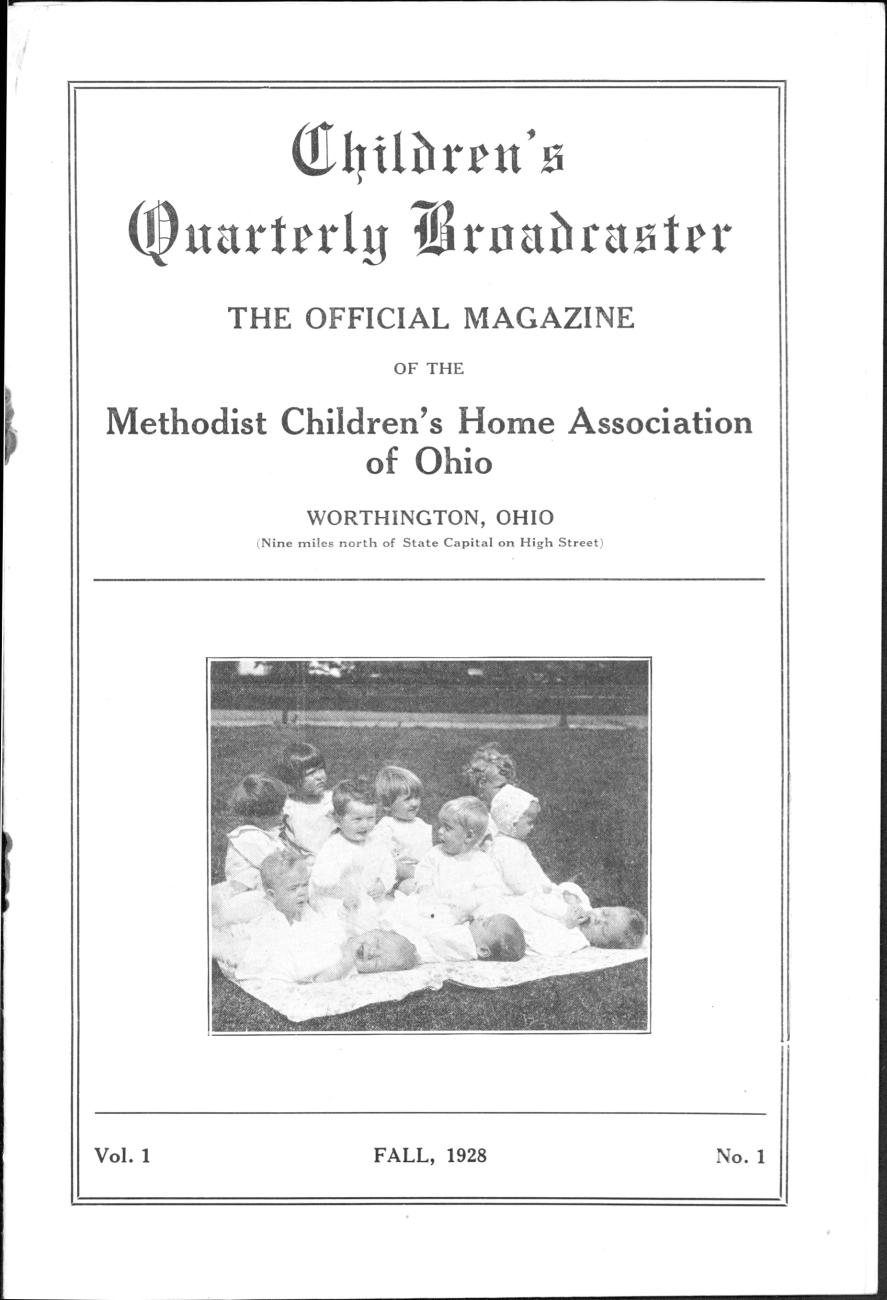 Children's Quarterly Broadcaster

THE OFFICIAL MAGAZINE

OF THE

Methodist Children's Home Association of Ohio

WORTHINGTON, OHIO

(Nine miles north of State Capital on High Street)

Vol. 1

FALL, 1928

No. 1